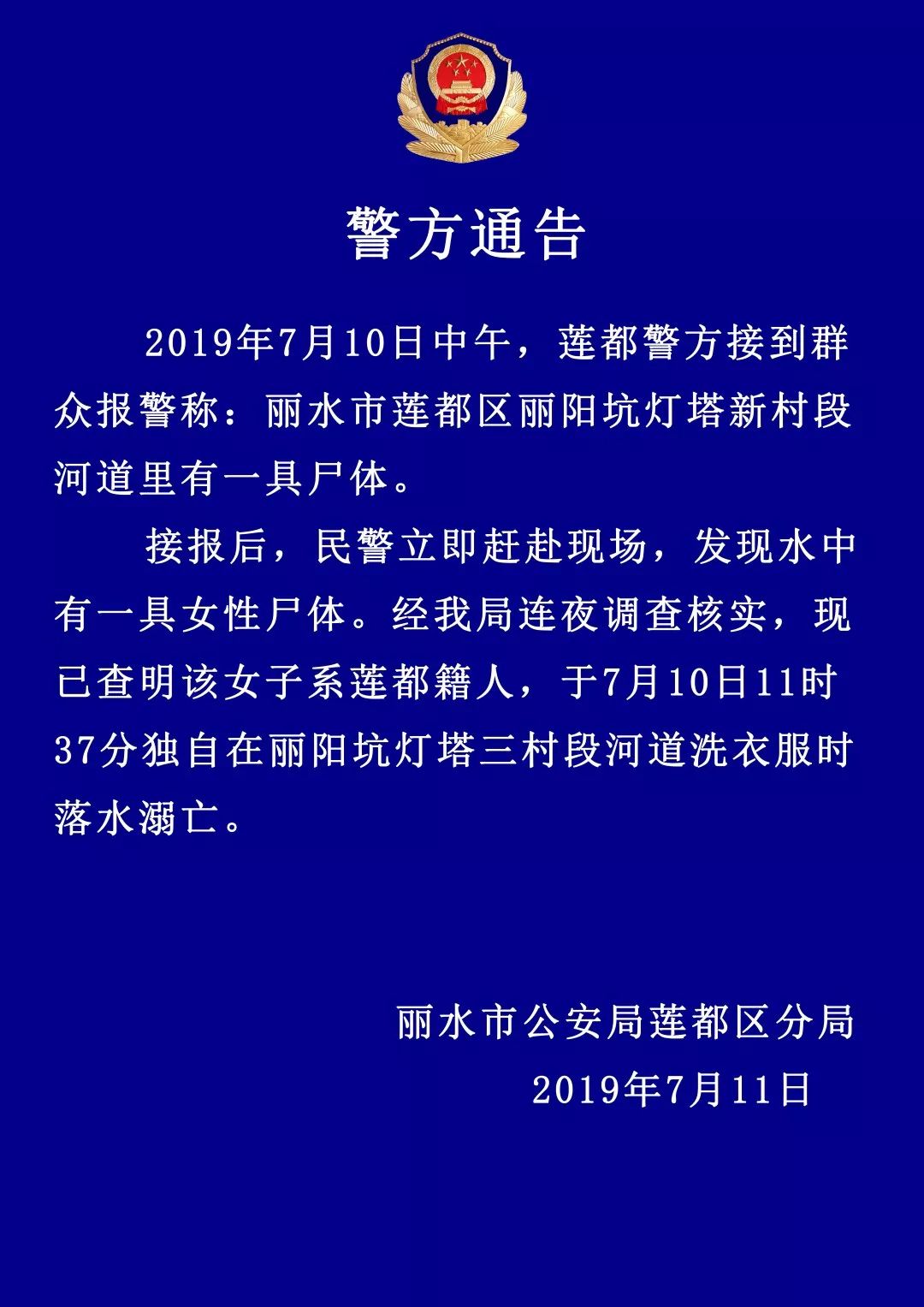 警方通告

2019年7月10日中午，莲都警方接到群众报警称：丽水市莲都区丽阳坑灯塔新村段河道里有一具尸体。

接报后，民警立即赶赴现场，发现水中有一具女性尸体。经我局连夜调查核实，现已查明该女子系莲都籍人，于7月10日11时37分独自在丽阳坑灯塔三村段河道洗衣服时落水溺亡。

丽水市公安局莲都区分局

2019年7月11日